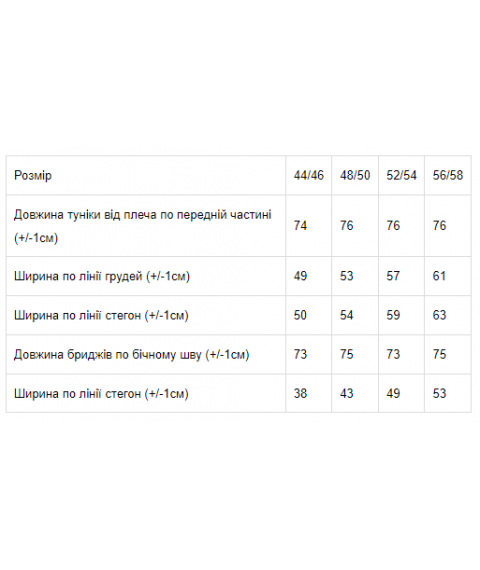 | Розмір | 44/46 | 48/50 | 52/54 | 56/58 |
|---|---|---|---|---|
| Довжина туніки від плеча по передній частині (+/-1см) | 74 | 76 | 76 | 76 |
| Ширина по лінії грудей (+/-1см) | 49 | 53 | 57 | 61 |
| Ширина по лінії стегон (+/-1см) | 50 | 54 | 59 | 63 |
| Довжина бриджів по бічному шву (+/-1см) | 73 | 75 | 73 | 75 |
| Ширина по лінії стегон (+/-1см) | 38 | 43 | 49 | 53 |